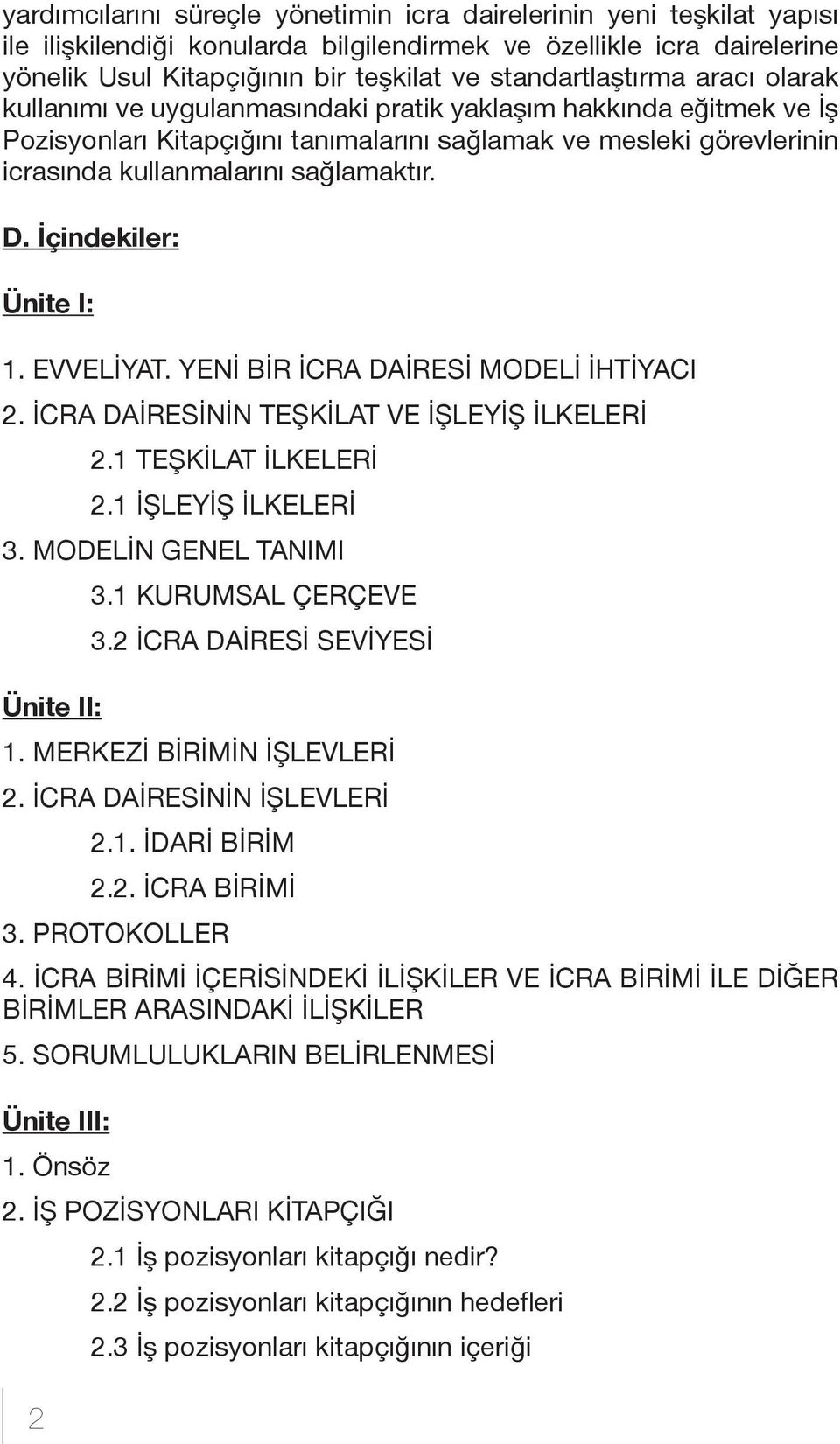 yardımcılarını süreçle yönetimin icra dairelerinin yeni teşkilat yapısı ile ilişkilendiği konularda bilgilendirmek ve özellikle icra dairelerine yönelik Usul Kitapçığının bir teşkilat ve standartlaştırma aracı olarak kullanımı ve uygulanmasındaki pratik yaklaşım hakkında eğitmek ve İş Pozisyonları Kitapçığını tanımalarını sağlamak ve mesleki görevlerinin icrasında kullanmalarını sağlamaktır.

D. İçindekiler:

Ünite I:

1. EVVELİYAT. YENİ BİR İCRA DAİRESİ MODELİ İHTİYACI
2. İCRA DAİRESİNİN TEŞKİLAT VE İŞLEYİŞ İLKELERİ
2.1 TEŞKİLAT İLKELERİ
2.1 İŞLEYİŞ İLKELERİ
3. MODELİN GENEL TANIMI
3.1 KURUMSAL ÇERÇEVE
3.2 İCRA DAİRESİ SEVİYESİ

Ünite II:
1. MERKEZİ BİRİMİN İŞLEVLERİ
2. İCRA DAİRESİNİN İŞLEVLERİ
2.1. İDARİ BİRİM
2.2. İCRA BİRİMİ
3. PROTOKOLLER
4. İCRA BİRİMİ İÇERİSİNDEKİ İLİŞKİLER VE İCRA BİRİMİ İLE DİĞER BİRİMLER ARASINDAKİ İLİŞKİLER
5. SORUMLULUKLARIN BELİRLENMESİ

Ünite III:
1. Önsöz
2. İŞ POZİSYONLARI KİTAPÇIĞI
2.1 İş pozisyonları kitapçığı nedir?
2.2 İş pozisyonları kitapçığının hedefleri
2.3 İş pozisyonları kitapçığının içeriği

2